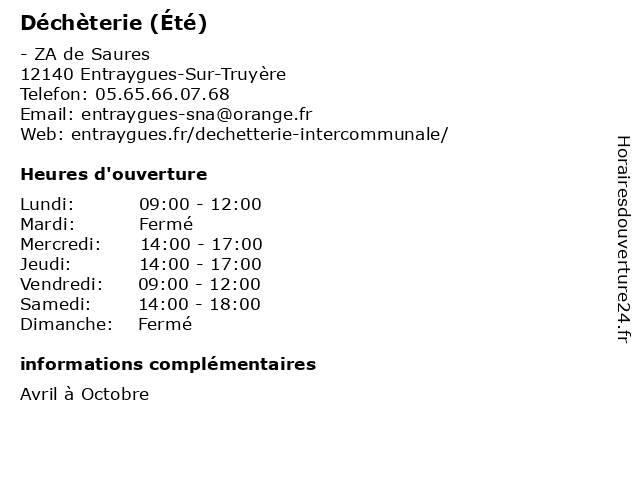 Déchèterie (Été)

- ZA de Saures
12140 Entraygues-Sur-Truyère
Telefon: 05.65.66.07.68
Email: entraygues-sna@orange.fr
Web: entraygues.fr/dechetterie-intercommunale/

Heures d'ouverture

| | |
|---|---|
| Lundi: | 09:00 - 12:00 |
| Mardi: | Fermé |
| Mercredi: | 14:00 - 17:00 |
| Jeudi: | 14:00 - 17:00 |
| Vendredi: | 09:00 - 12:00 |
| Samedi: | 14:00 - 18:00 |
| Dimanche: | Fermé |

informations complémentaires

Avril à Octobre

Horairesdouverture24.fr